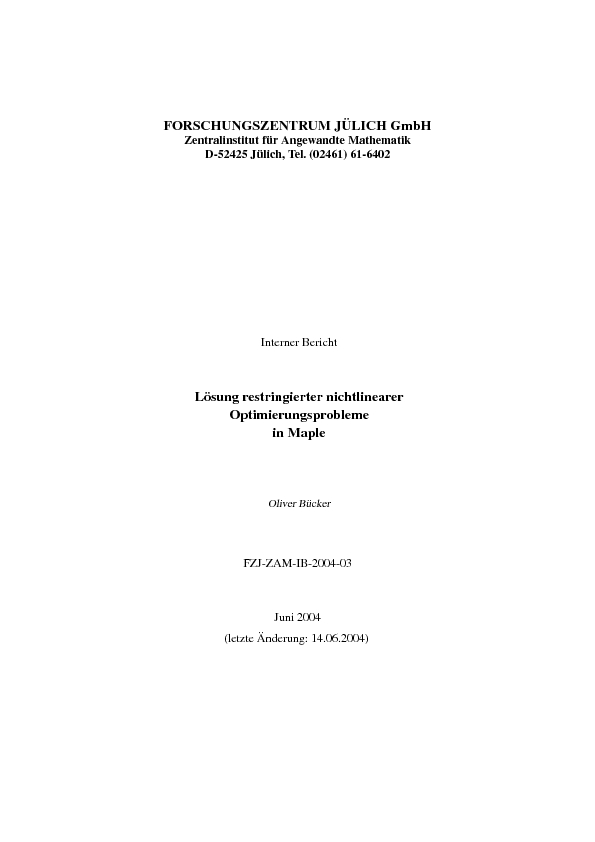 FORSCHUNGSZENTRUM JÜLICH GmbH
Zentralinstitut für Angewandte Mathematik
D-52425 Jülich, Tel. (02461) 61-6402

Interner Bericht

Lösung restringierter nichtlinearer Optimierungsprobleme in Maple

Oliver Bücker

FZJ-ZAM-IB-2004-03

Juni 2004
(letzte Änderung: 14.06.2004)